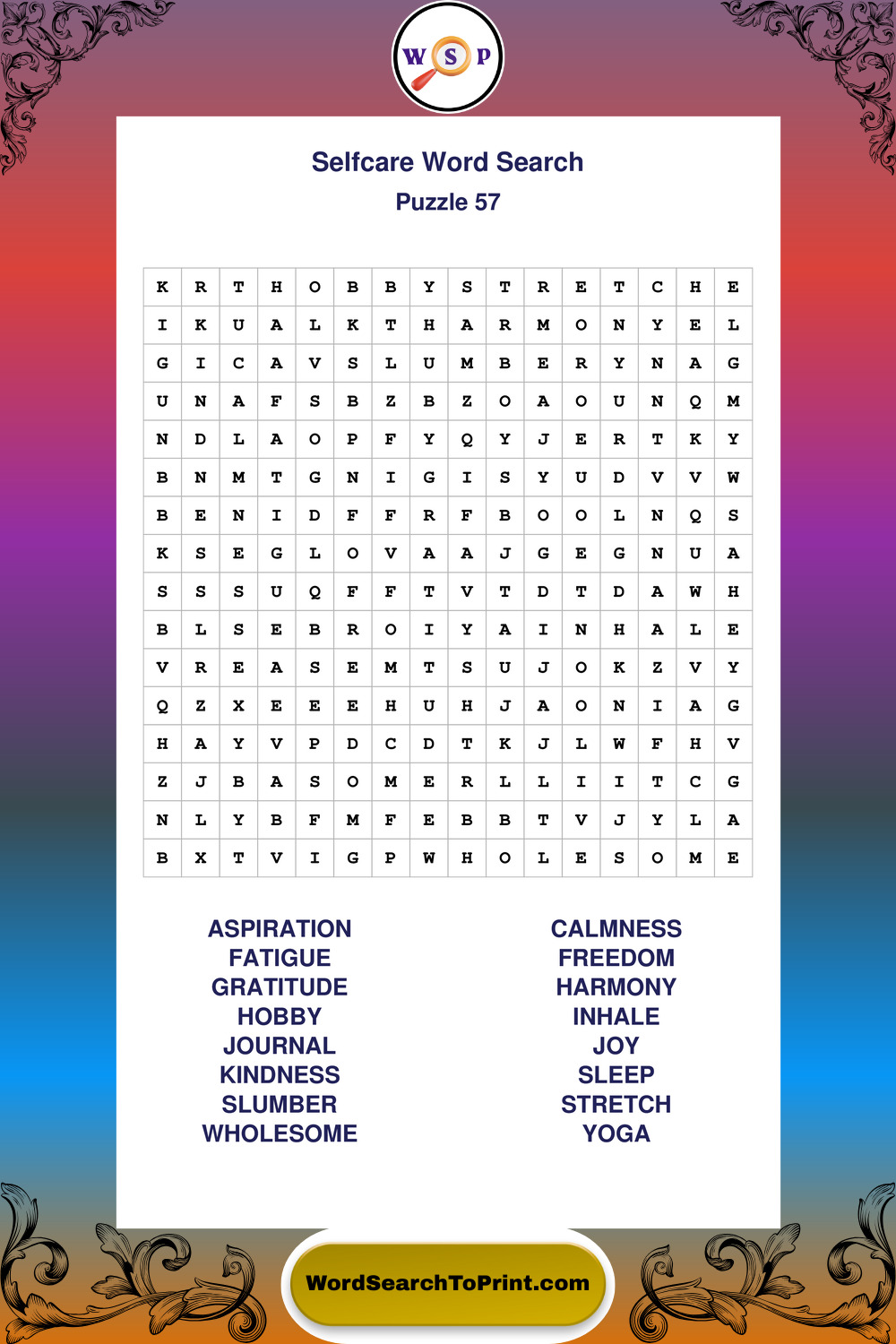 W S P

Selfcare Word Search
Puzzle 57

| K | R | T | H | O | B | B | Y | S | T | R | E | T | C | H | E |
|---|---|---|---|---|---|---|---|---|---|---|---|---|---|---|---|
| I | K | U | A | L | K | T | H | A | R | M | O | N | Y | E | L |
| G | I | C | A | V | S | L | U | M | B | E | R | Y | N | A | G |
| U | N | A | F | S | B | Z | B | Z | O | A | O | U | N | Q | M |
| N | D | L | A | O | P | F | Y | Q | Y | J | E | R | T | K | Y |
| B | N | M | T | G | N | I | G | I | S | Y | U | D | V | V | W |
| B | E | N | I | D | F | F | R | F | B | O | O | L | N | Q | S |
| K | S | E | G | L | O | V | A | A | J | G | E | G | N | U | A |
| S | S | S | U | Q | F | F | T | V | T | D | T | D | A | W | H |
| B | L | S | E | B | R | O | I | Y | A | I | N | H | A | L | E |
| V | R | E | A | S | E | M | T | S | U | J | O | K | Z | V | Y |
| Q | Z | X | E | E | E | H | U | H | J | A | O | N | I | A | G |
| H | A | Y | V | P | D | C | D | T | K | J | L | W | F | H | V |
| Z | J | B | A | S | O | M | E | R | L | L | I | I | T | C | G |
| N | L | Y | B | F | M | F | E | B | B | T | V | J | Y | L | A |
| B | X | T | V | I | G | P | W | H | O | L | E | S | O | M | E |

ASPIRATION
FATIGUE
GRATITUDE
HOBBY
JOURNAL
KINDNESS
SLUMBER
WHOLESOME

CALMNESS
FREEDOM
HARMONY
INHALE
JOY
SLEEP
STRETCH
YOGA

WordSearchToPrint.com